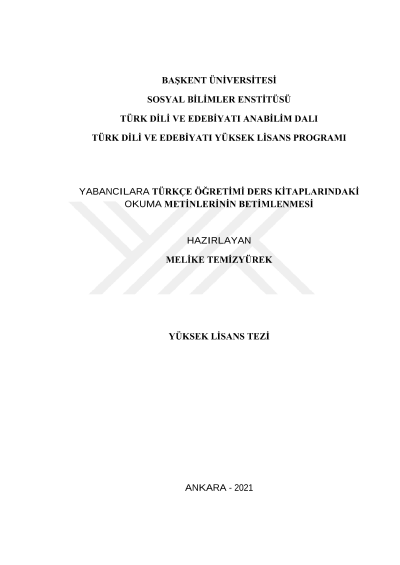 BAŞKENT ÜNİVERSİTESİ
SOSYAL BİLİMLER ENSTİTÜSÜ
TÜRK DİLİ VE EDEBİYATI ANABİLİM DALI
TÜRK DİLİ VE EDEBİYATI YÜKSEK LİSANS PROGRAMI

YABANCILARA TÜRKÇE ÖĞRETİMİ DERS KİTAPLARINDAKİ OKUMA METİNLERİNİN BETİMLENMESİ

HAZIRLAYAN
MELİKE TEMİZYÜREK

YÜKSEK LİSANS TEZİ

ANKARA - 2021